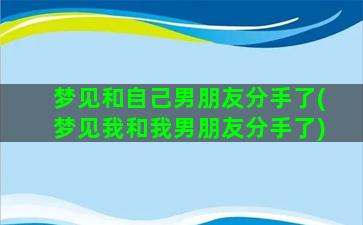 梦见和自己男朋友分手了(梦见我和我男朋友分手了)